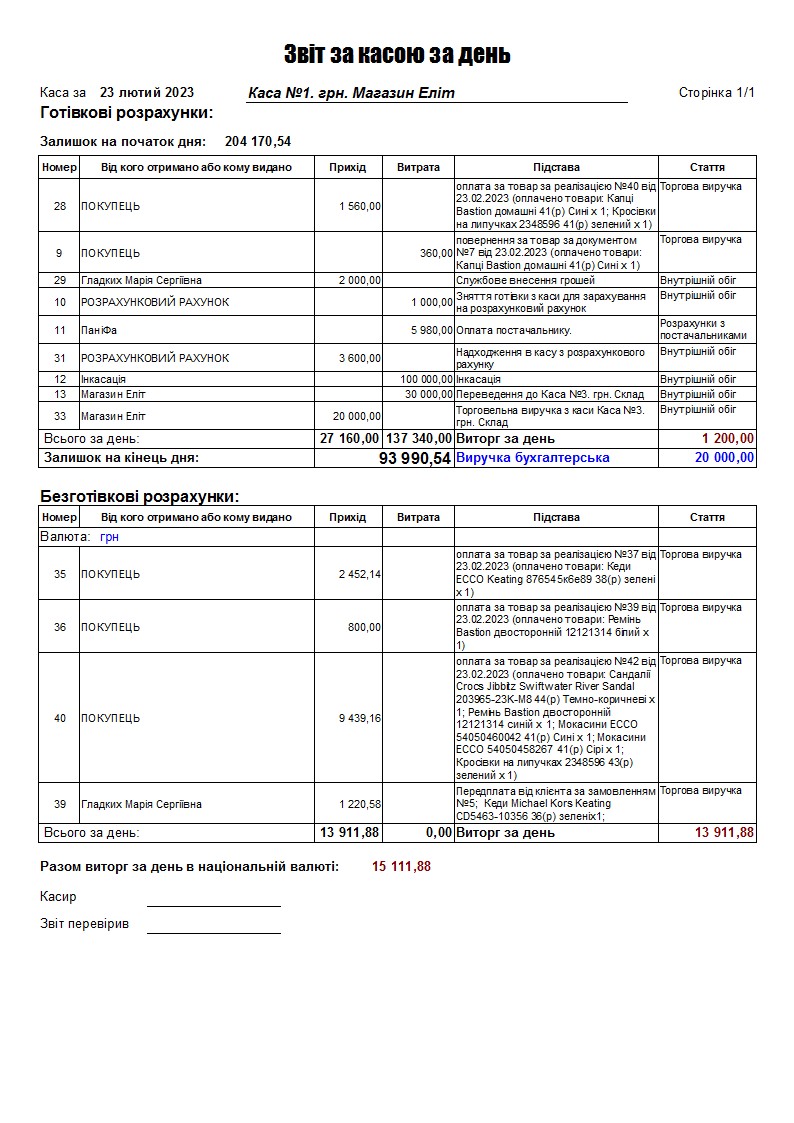 Звіт за касою за день

Каса за 23 лютий 2023 Каса №1. грн. Магазин Еліт Сторінка 1/1

Готівкові розрахунки:

Залишок на початок дня: 204 170,54

| Номер | Від кого отримано або кому видано | Прихід | Витрата | Підстава | Стаття |
|---|---|---|---|---|---|
| 28 | ПОКУПЕЦЬ | 1 560,00 | | оплата за товар за реалізацією №40 від 23.02.2023 (оплачено товари: Капці Bastion домашні 41(р) Сині х 1; Кросівки на липучках 2348596 41(р) зелений х 1) | Торгова виручка |
| 9 | ПОКУПЕЦЬ | | 360,00 | повернення за товар за документом №7 від 23.02.2023 (оплачено товари: Капці Bastion домашні 41(р) Сині х 1) | Торгова виручка |
| 29 | Гладких Марія Сергіївна | 2 000,00 | | Службове внесення грошей | Внутрішній обіг |
| 10 | РОЗРАХУНКОВИЙ РАХУНОК | | 1 000,00 | Зняття готівки з каси для зарахування на розрахунковий рахунок | Внутрішній обіг |
| 11 | ПаніФа | | 5 980,00 | Оплата постачальнику. | Розрахунки з постачальниками |
| 31 | РОЗРАХУНКОВИЙ РАХУНОК | 3 600,00 | | Надходження в касу з розрахункового рахунку | Внутрішній обіг |
| 12 | Інкасація | | 100 000,00 | Інкасація | Внутрішній обіг |
| 13 | Магазин Еліт | | 30 000,00 | Переведення до Каса №3. грн. Склад | Внутрішній обіг |
| 33 | Магазин Еліт | 20 000,00 | | Торговельна виручка з каси Каса №3. грн. Склад | Внутрішній обіг |
| Всього за день: | | 27 160,00 | 137 340,00 | Виторг за день | 1 200,00 |
| Залишок на кінець дня: | | 93 990,54 | | Виручка бухгалтерська | 20 000,00 |

Безготівкові розрахунки:

| Номер | Від кого отримано або кому видано | Прихід | Витрата | Підстава | Стаття |
|---|---|---|---|---|---|
| Валюта: грн | | | | | |
| 35 | ПОКУПЕЦЬ | 2 452,14 | | оплата за товар за реалізацією №37 від 23.02.2023 (оплачено товари: Кеди ECCO Keating 876545к6е89 38(р) зелені х 1) | Торгова виручка |
| 36 | ПОКУПЕЦЬ | 800,00 | | оплата за товар за реалізацією №39 від 23.02.2023 (оплачено товари: Ремінь Bastion двосторонній 12121314 білий х 1) | Торгова виручка |
| 40 | ПОКУПЕЦЬ | 9 439,16 | | оплата за товар за реалізацією №42 від 23.02.2023 (оплачено товари: Сандалії Crocs Jibbitz Swiftwater River Sandal 203965-23K-M8 44(р) Темно-коричневі х 1; Ремінь Bastion двосторонній 12121314 синій х 1; Мокасини ECCO 54050460042 41(р) Сині х 1; Мокасини ECCO 54050458267 41(р) Сірі х 1; Кросівки на липучках 2348596 43(р) зелений х 1) | Торгова виручка |
| 39 | Гладких Марія Сергіївна | 1 220,58 | | Передплата від клієнта за замовленням №5; Кеди Michael Kors Keating CD5463-10356 36(р) зеленіх1; | Торгова виручка |
| Всього за день: | | 13 911,88 | 0,00 | Виторг за день | 13 911,88 |

Разом виторг за день в національній валюті: 15 111,88

Касир

Звіт перевірив